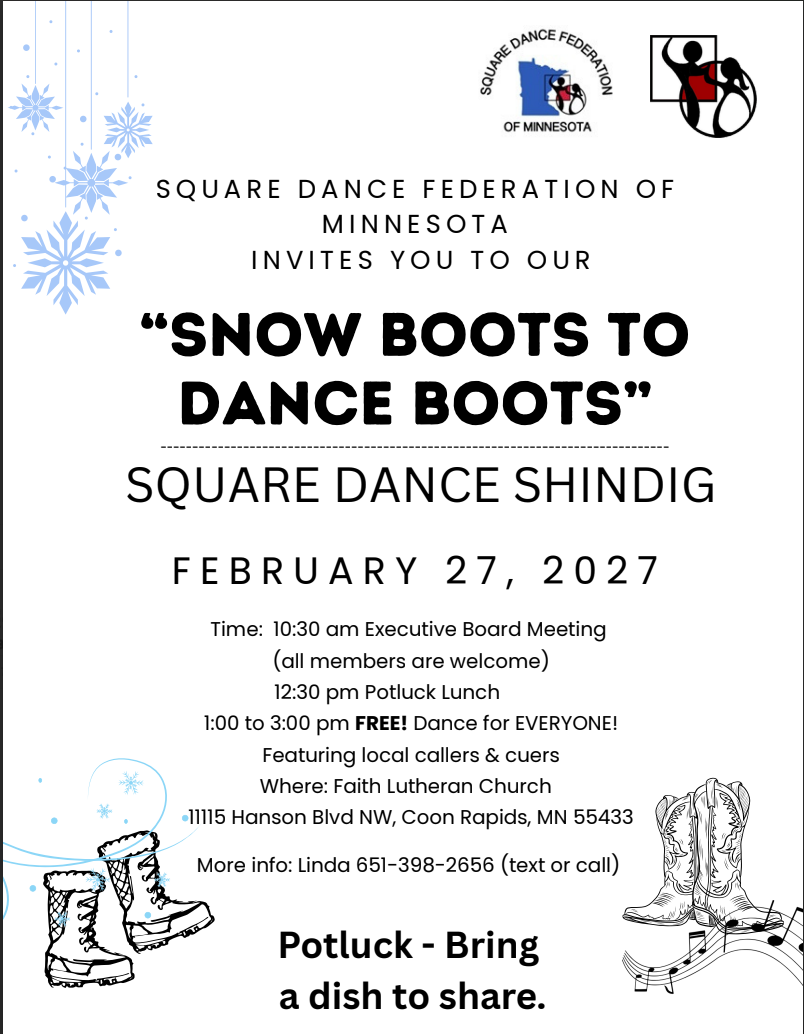 SQUARE DANCE FEDERATION
OF MINNESOTA

SQUARE DANCE FEDERATION OF MINNESOTA
INVITES YOU TO OUR

"SNOW BOOTS TO DANCE BOOTS"

SQUARE DANCE SHINDIG

FEBRUARY 27, 2027

Time: 10:30 am Executive Board Meeting
(all members are welcome)
12:30 pm Potluck Lunch
1:00 to 3:00 pm FREE! Dance for EVERYONE!
Featuring local callers & cuers
Where: Faith Lutheran Church
11115 Hanson Blvd NW, Coon Rapids, MN 55433

More info: Linda 651-398-2656 (text or call)

Potluck - Bring a dish to share.